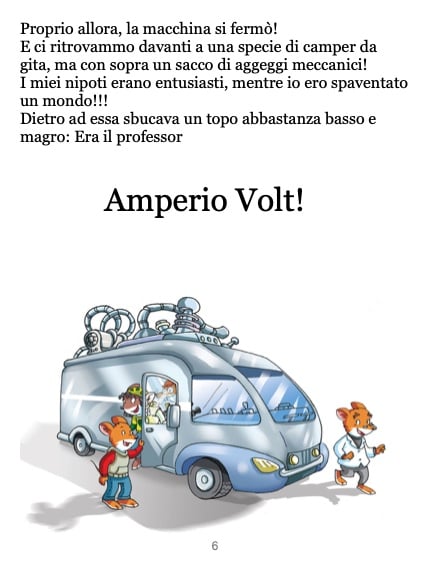 Proprio allora, la macchina si fermò!
E ci ritrovammo davanti a una specie di camper da gita, ma con sopra un sacco di aggeggi meccanici!
I miei nipoti erano entusiasti, mentre io ero spaventato un mondo!!!
Dietro ad essa sbucava un topo abbastanza basso e magro: Era il professor

Amperio Volt!

6